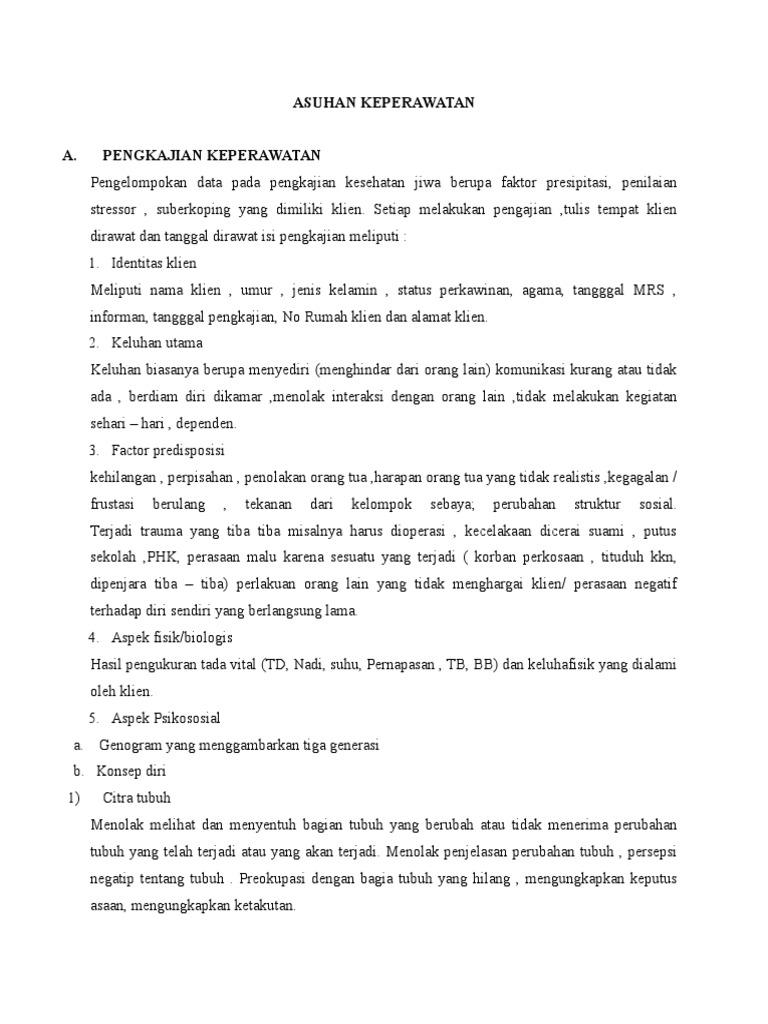 ASUHAN KEPERAWATAN

A. PENGKAJIAN KEPERAWATAN

Pengelompokan data pada pengkajian kesehatan jiwa berupa faktor presipitasi, penilaian stressor , suberkoping yang dimiliki klien. Setiap melakukan pengajian ,tulis tempat klien dirawat dan tanggal dirawat isi pengkajian meliputi :

1. Identitas klien

Meliputi nama klien , umur , jenis kelamin , status perkawinan, agama, tangggal MRS , informan, tangggal pengkajian, No Rumah klien dan alamat klien.

2. Keluhan utama

Keluhan biasanya berupa menyediri (menghindar dari orang lain) komunikasi kurang atau tidak ada , berdiam diri dikamar ,menolak interaksi dengan orang lain ,tidak melakukan kegiatan sehari – hari , dependen.

3. Factor predisposisi

kehilangan , perpisahan , penolakan orang tua ,harapan orang tua yang tidak realistis ,kegagalan / frustasi berulang , tekanan dari kelompok sebaya; perubahan struktur sosial. Terjadi trauma yang tiba tiba misalnya harus dioperasi , kecelakaan dicerai suami , putus sekolah ,PHK, perasaan malu karena sesuatu yang terjadi ( korban perkosaan , tituduh kkn, dipenjara tiba – tiba) perlakuan orang lain yang tidak menghargai klien/ perasaan negatif terhadap diri sendiri yang berlangsung lama.

4. Aspek fisik/biologis

Hasil pengukuran tada vital (TD, Nadi, suhu, Pernapasan , TB, BB) dan keluhafisik yang dialami oleh klien.

5. Aspek Psikososial

a. Genogram yang menggambarkan tiga generasi

b. Konsep diri

1) Citra tubuh

Menolak melihat dan menyentuh bagian tubuh yang berubah atau tidak menerima perubahan tubuh yang telah terjadi atau yang akan terjadi. Menolak penjelasan perubahan tubuh , persepsi negatip tentang tubuh . Preokupasi dengan bagia tubuh yang hilang , mengungkapkan keputus asaan, mengungkapkan ketakutan.